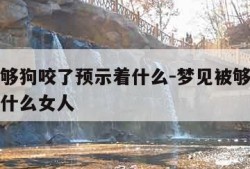 够狗咬了预示着什么-梦见被够
什么女人